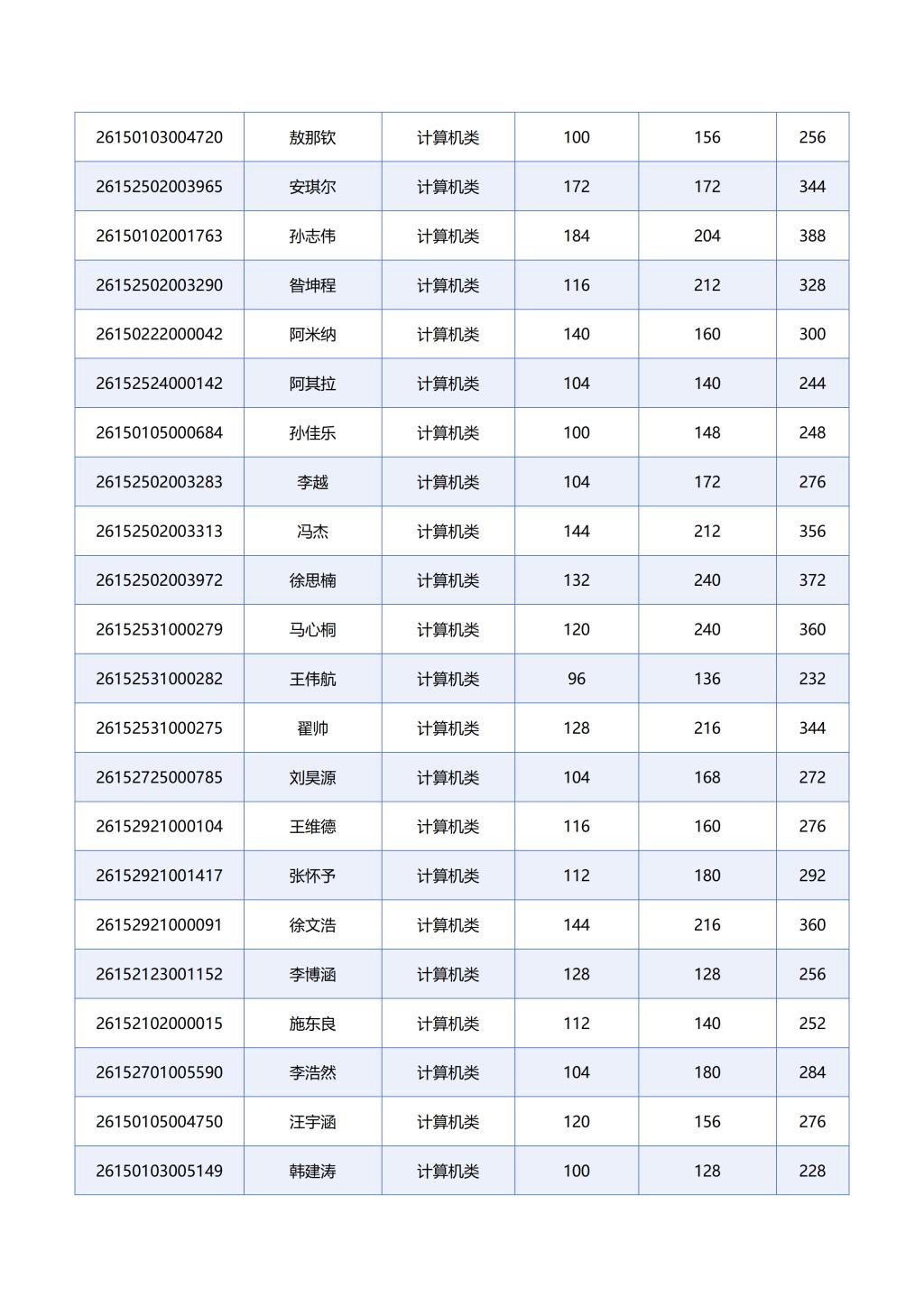 | | | | | | |
|---|---|---|---|---|---|
| 26150103004720 | 敖那钦 | 计算机类 | 100 | 156 | 256 |
| 26152502003965 | 安琪尔 | 计算机类 | 172 | 172 | 344 |
| 26150102001763 | 孙志伟 | 计算机类 | 184 | 204 | 388 |
| 26152502003290 | 昝坤程 | 计算机类 | 116 | 212 | 328 |
| 26150222000042 | 阿米纳 | 计算机类 | 140 | 160 | 300 |
| 26152524000142 | 阿其拉 | 计算机类 | 104 | 140 | 244 |
| 26150105000684 | 孙佳乐 | 计算机类 | 100 | 148 | 248 |
| 26152502003283 | 李越 | 计算机类 | 104 | 172 | 276 |
| 26152502003313 | 冯杰 | 计算机类 | 144 | 212 | 356 |
| 26152502003972 | 徐思楠 | 计算机类 | 132 | 240 | 372 |
| 26152531000279 | 马心桐 | 计算机类 | 120 | 240 | 360 |
| 26152531000282 | 王伟航 | 计算机类 | 96 | 136 | 232 |
| 26152531000275 | 翟帅 | 计算机类 | 128 | 216 | 344 |
| 26152725000785 | 刘昊源 | 计算机类 | 104 | 168 | 272 |
| 26152921000104 | 王维德 | 计算机类 | 116 | 160 | 276 |
| 26152921001417 | 张怀予 | 计算机类 | 112 | 180 | 292 |
| 26152921000091 | 徐文浩 | 计算机类 | 144 | 216 | 360 |
| 26152123001152 | 李博涵 | 计算机类 | 128 | 128 | 256 |
| 26152102000015 | 施东良 | 计算机类 | 112 | 140 | 252 |
| 26152701005590 | 李浩然 | 计算机类 | 104 | 180 | 284 |
| 26150105004750 | 汪宇涵 | 计算机类 | 120 | 156 | 276 |
| 26150103005149 | 韩建涛 | 计算机类 | 100 | 128 | 228 |